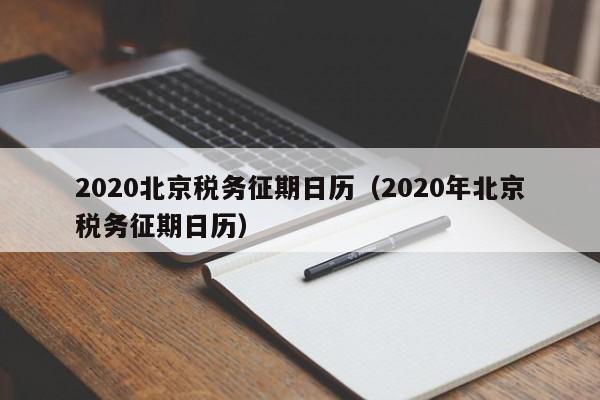 2020北京税务征期日历（2020年北京税务征期日历）